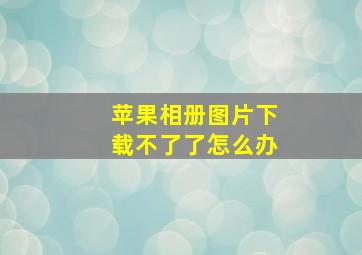 苹果相册图片下载不了了怎么办